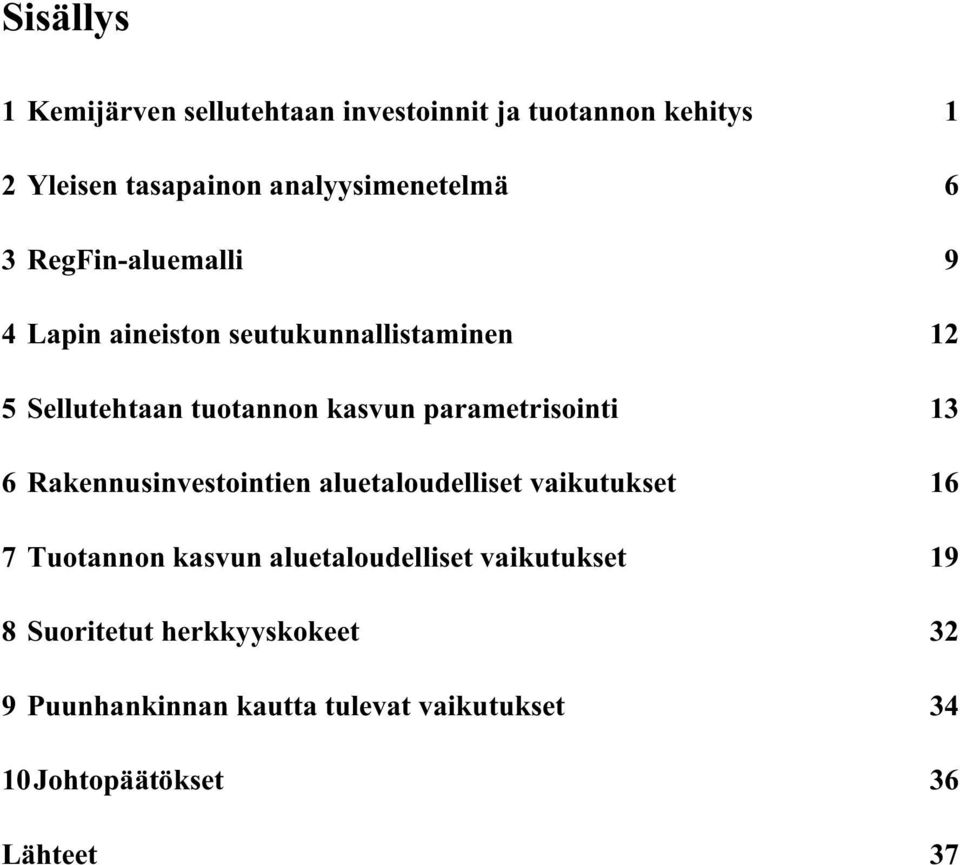 Sisällys

1 Kemijärven sellutehtaan investoinnit ja tuotannon kehitys 1

2 Yleisen tasapainon analyysimenetelmä 6

3 RegFin-aluemalli 9

4 Lapin aineiston seutukunnallistaminen 12

5 Sellutehtaan tuotannon kasvun parametrisointi 13

6 Rakennusinvestointien aluetaloudelliset vaikutukset 16

7 Tuotannon kasvun aluetaloudelliset vaikutukset 19

8 Suoritetut herkkyyskokeet 32

9 Puunhankinnan kautta tulevat vaikutukset 34

10 Johtopäätökset 36

Lähteet 37